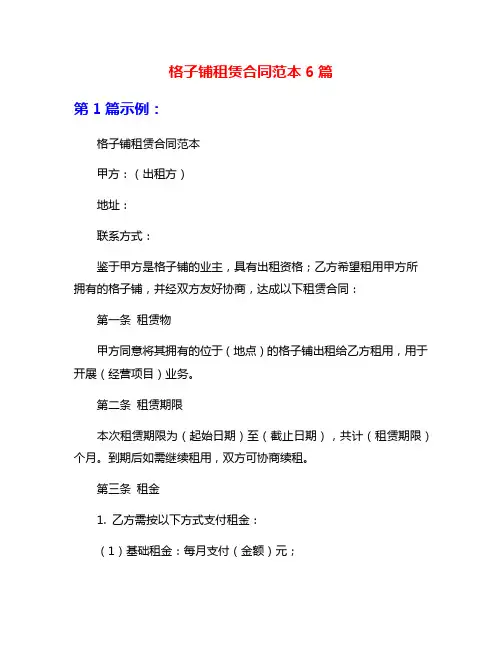 格子铺租赁合同范本 6 篇

第 1 篇示例：

格子铺租赁合同范本

甲方：（出租方）

地址：

联系方式：

鉴于甲方是格子铺的业主，具有出租资格；乙方希望租用甲方所拥有的格子铺，并经双方友好协商，达成以下租赁合同：

第一条 租赁物

甲方同意将其拥有的位于（地点）的格子铺出租给乙方租用，用于开展（经营项目）业务。

第二条 租赁期限

本次租赁期限为（起始日期）至（截止日期），共计（租赁期限）个月。到期后如需继续租用，双方可协商续租。

第三条 租金

1. 乙方需按以下方式支付租金：

（1）基础租金：每月支付（金额）元；